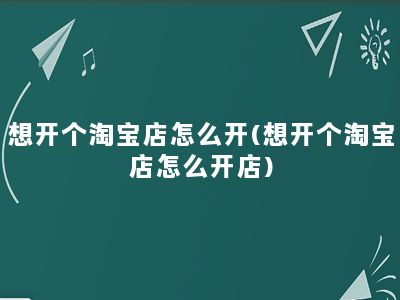 想开个淘宝店怎么开(想开个淘宝店怎么开店)